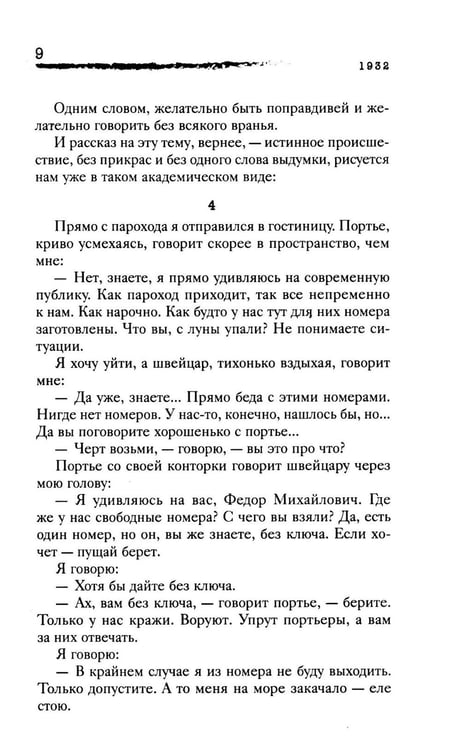 9

1932

Одним словом, желательно быть поправдивей и желательно говорить без всякого вранья.

И рассказ на эту тему, вернее, — истинное происшествие, без прикрас и без одного слова выдумки, рисуется нам уже в таком академическом виде:

4

Прямо с парохода я отправился в гостиницу. Портье, криво усмехаясь, говорит скорее в пространство, чем мне:

— Нет, знаете, я прямо удивляюсь на современную публику. Как пароход приходит, так все непременно к нам. Как нарочно. Как будто у нас тут для них номера заготовлены. Что вы, с луны упали? Не понимаете ситуации.

Я хочу уйти, а швейцар, тихонько вздыхая, говорит мне:

— Да уже, знаете... Прямо беда с этими номерами. Нигде нет номеров. У нас-то, конечно, нашлось бы, но... Да вы поговорите хорошенько с портье...

— Черт возьми, — говорю, — вы это про что?

Портье со своей конторки говорит швейцару через мою голову:

— Я удивляюсь на вас, Федор Михайлович. Где же у нас свободные номера? С чего вы взяли? Да, есть один номер, но он, вы же знаете, без ключа. Если хочет — пущай берет.

Я говорю:

— Хотя бы дайте без ключа.

— Ах, вам без ключа, — говорит портье, — берите. Только у нас кражи. Воруют. Упрут портьеры, а вам за них отвечать.

Я говорю:

— В крайнем случае я из номера не буду выходить. Только допустите. А то меня на море закачало — еле стою.